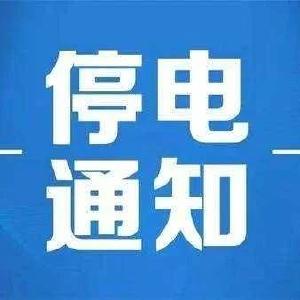 停电
通知